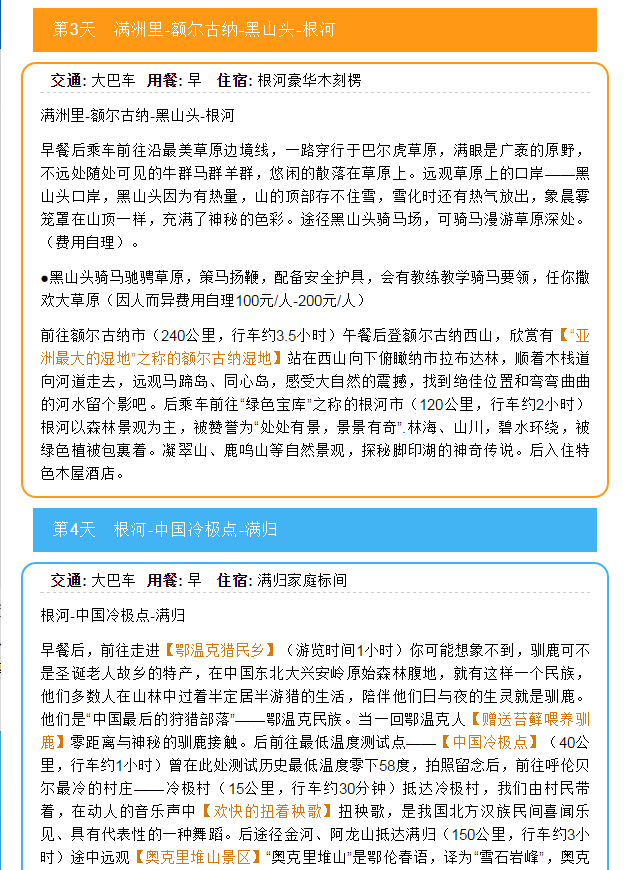 第3天　满洲里-额尔古纳-黑山头-根河

交通: 大巴车　用餐: 早　住宿: 根河豪华木刻楞

满洲里-额尔古纳-黑山头-根河

早餐后乘车前往沿最美草原边境线，一路穿行于巴尔虎草原，满眼是广袤的原野，不远处随处可见的牛群马群羊群，悠闲的散落在草原上。远观草原上的口岸——黑山头口岸，黑山头因为有热量，山的顶部存不住雪，雪化时还有热气放出，象是雾笼罩在山顶一样，充满了神秘的色彩。途径黑山头骑马场，可骑马漫游草原深处。（费用自理）。

●黑山头骑马驰骋草原，策马扬鞭，配备安全护具，会有教练教学骑马要领，任你撒欢大草原（因人而异费用自理100元/人-200元/人）

前往额尔古纳市（240公里，行车约3.5小时）午餐后登额尔古纳西山，欣赏有【“亚洲最大的湿地”之称的额尔古纳湿地】站在西山向下俯瞰纳市拉布达林，顺着木栈道向河道走去，远观马蹄岛、同心岛，感受大自然的震撼，找到绝佳位置和弯弯曲曲的河水留个影吧。后乘车前往“绿色宝库”之称的根河市（120公里，行车约2小时）根河以森林景观为主，被赞誉为“处处有景，景景有奇”.林海、山川，碧水环绕，被绿色植被包裹着。凝翠山、鹿鸣山等自然景观，探秘脚印湖的神奇传说。后入住特色木屋酒店。

第4天　根河-中国冷极点-满归

交通: 大巴车　用餐: 早　住宿: 满归家庭标间

根河-中国冷极点-满归

早餐后，前往走进【鄂温克猎民乡】（游览时间1小时）你可能想象不到，驯鹿可不是圣诞老人故乡的特产，在中国东北大兴安岭原始森林腹地，就有这样一个民族，他们多数人在山林中过着半定居半游猎的生活，陪伴他们日与夜的生灵就是驯鹿。他们是“中国最后的狩猎部落”——鄂温克民族。当一回鄂温克人【赠送苔藓喂养驯鹿】零距离与神秘的驯鹿接触。后前往最低温度测试点——【中国冷极点】（40公里，行车约1小时）曾在此处测试历史最低温度零下58度，拍照留念后，前往呼伦贝尔最冷的村庄——冷极村（15公里，行车约30分钟）抵达冷极村，我们由村民带着，在动人的音乐声中【欢快的扭着秧歌】扭秧歌，是我国北方汉族民间喜闻乐见、具有代表性的一种舞蹈。后途径金河、阿龙山抵达满归（150公里，行车约3小时）途中远观【奥克里堆山景区】“奥克里堆山”是鄂伦春语，译为“雪石岩峰”，奥克